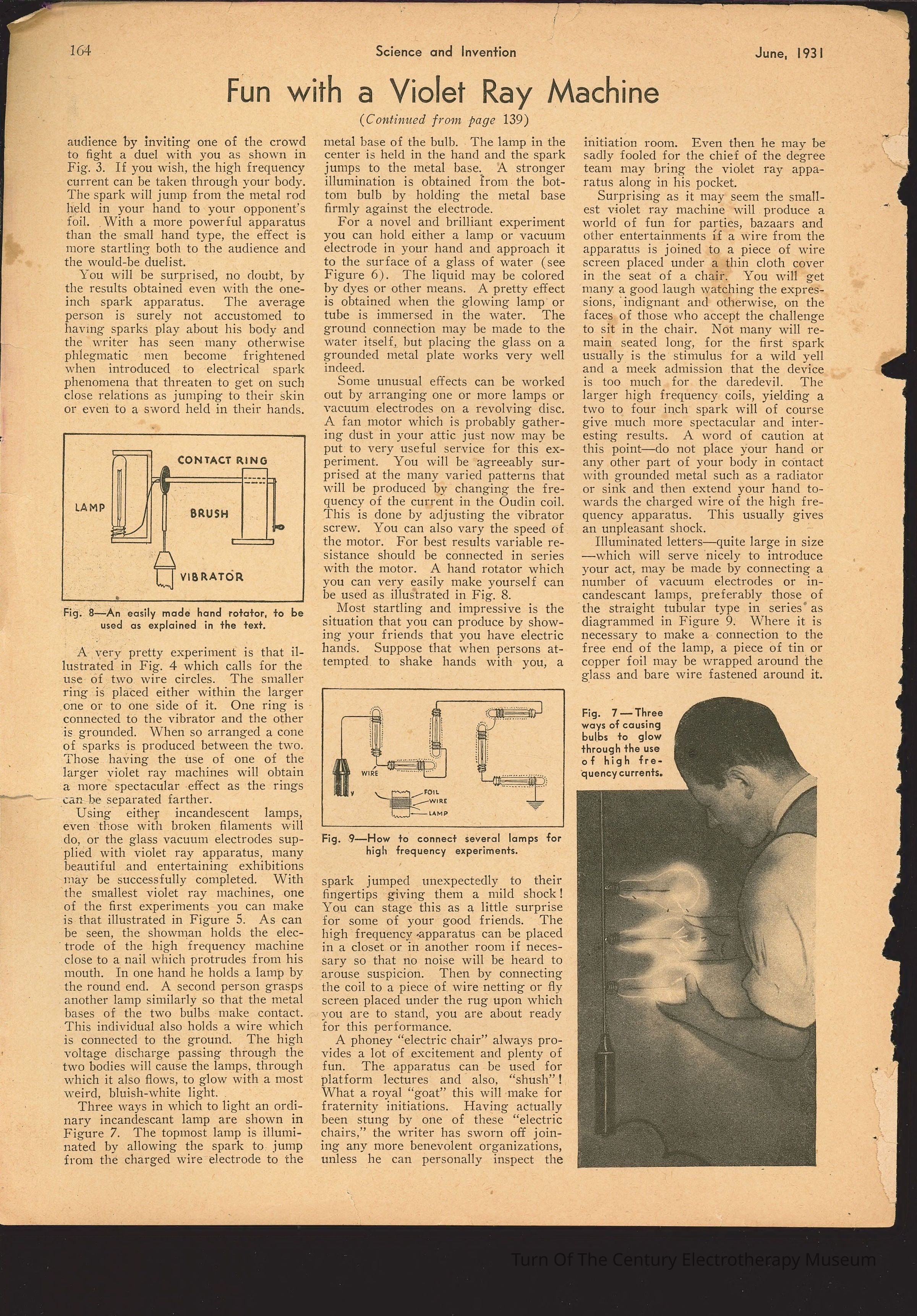 164 Science and Invention June, 1931

Fun with a Violet Ray Machine

(Continued from page 139)

audience by inviting one of the crowd to fight a duel with you as shown in Fig. 3. If you wish, the high frequency current can be taken through your body. The spark will jump from the metal rod held in your hand to your opponent's foil. With a more powerful apparatus than the small hand type, the effect is more startling both to the audience and the would-be duelist.

You will be surprised, no doubt, by the results obtained even with the one-inch spark apparatus. The average person is surely not accustomed to having sparks play about his body and the writer has seen many otherwise phlegmatic men become frightened when introduced to electrical spark phenomena that threaten to get on such close relations as jumping to their skin or even to a sword held in their hands.

CONTACT RING
LAMP
BRUSH
VIBRATOR

Fig. 8—An easily made hand rotator, to be used as explained in the text.

A very pretty experiment is that illustrated in Fig. 4 which calls for the use of two wire circles. The smaller ring is placed either within the larger one or to one side of it. One ring is connected to the vibrator and the other is grounded. When so arranged a cone of sparks is produced between the two. Those having the use of one of the larger violet ray machines will obtain a more spectacular effect as the rings can be separated farther.

Using either incandescent lamps, even those with broken filaments will do, or the glass vacuum electrodes supplied with violet ray apparatus, many beautiful and entertaining exhibitions may be successfully completed. With the smallest violet ray machines, one of the first experiments you can make is that illustrated in Figure 5. As can be seen, the showman holds the electrode of the high frequency machine close to a nail which protrudes from his mouth. In one hand he holds a lamp by the round end. A second person grasps another lamp similarly so that the metal bases of the two bulbs make contact. This individual also holds a wire which is connected to the ground. The high voltage discharge passing through the two bodies will cause the lamps, through which it also flows, to glow with a most weird, bluish-white light.

Three ways in which to light an ordinary incandescant lamp are shown in Figure 7. The topmost lamp is illuminated by allowing the spark to jump from the charged wire electrode to the metal base of the bulb. The lamp in the center is held in the hand and the spark jumps to the metal base. A stronger illumination is obtained from the bottom bulb by holding the metal base firmly against the electrode.

For a novel and brilliant experiment you can hold either a lamp or vacuum electrode in your hand and approach it to the surface of a glass of water (see Figure 6). The liquid may be colored by dyes or other means. A pretty effect is obtained when the glowing lamp or tube is immersed in the water. The ground connection may be made to the water itself, but placing the glass on a grounded metal plate works very well indeed.

Some unusual effects can be worked out by arranging one or more lamps or vacuum electrodes on a revolving disc. A fan motor which is probably gathering dust in your attic just now may be put to very useful service for this experiment. You will be agreeably surprised at the many varied patterns that will be produced by changing the frequency of the current in the Oudin coil. This is done by adjusting the vibrator screw. You can also vary the speed of the motor. For best results variable resistance should be connected in series with the motor. A hand rotator which you can very easily make yourself can be used as illustrated in Fig. 8.

Most startling and impressive is the situation that you can produce by showing your friends that you have electric hands. Suppose that when persons attempted to shake hands with you, a

WIRE
FOIL
WIRE
LAMP

Fig. 9—How to connect several lamps for high frequency experiments.

spark jumped unexpectedly to their fingertips giving them a mild shock! You can stage this as a little surprise for some of your good friends. The high frequency apparatus can be placed in a closet or in another room if necessary so that no noise will be heard to arouse suspicion. Then by connecting the coil to a piece of wire netting or fly screen placed under the rug upon which you are to stand, you are about ready for this performance.

A phoney "electric chair" always provides a lot of excitement and plenty of fun. The apparatus can be used for platform lectures and also, "shush"! What a royal "goat" this will make for fraternity initiations. Having actually been stung by one of these "electric chairs," the writer has sworn off joining any more benevolent organizations, unless he can personally inspect the initiation room. Even then he may be sadly fooled for the chief of the degree team may bring the violet ray apparatus along in his pocket.

Surprising as it may seem the smallest violet ray machine will produce a world of fun for parties, bazaars and other entertainments if a wire from the apparatus is joined to a piece of wire screen placed under a thin cloth cover in the seat of a chair. You will get many a good laugh watching the expressions, indignant and otherwise, on the faces of those who accept the challenge to sit in the chair. Not many will remain seated long, for the first spark usually is the stimulus for a wild yell and a meek admission that the device is too much for the daredevil. The larger high frequency coils, yielding a two to four inch spark will of course give much more spectacular and interesting results. A word of caution at this point—do not place your hand or any other part of your body in contact with grounded metal such as a radiator or sink and then extend your hand towards the charged wire of the high frequency apparatus. This usually gives an unpleasant shock.

Illuminated letters—quite large in size—which will serve nicely to introduce your act, may be made by connecting a number of vacuum electrodes or incandescant lamps, preferably those of the straight tubular type in series as diagrammed in Figure 9. Where it is necessary to make a connection to the free end of the lamp, a piece of tin or copper foil may be wrapped around the glass and bare wire fastened around it.

Fig. 7—Three ways of causing bulbs to glow through the use of high frequency currents.

Turn Of The Century Electrotherapy Museum